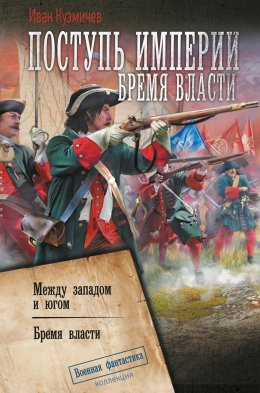 Иван Кузмичев

ПОСТУПЬ ИМПЕРИИ
БРЕМЯ ВЛАСТИ

Между западом и югом

Бремя власти

Военная фантастика
коллекция